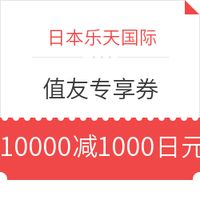 日本乐天国际

值友专享券

10000减1000日元